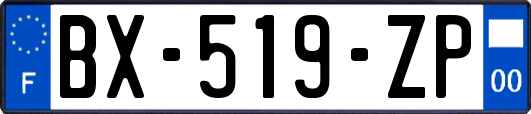 F

BX-519-ZP

00